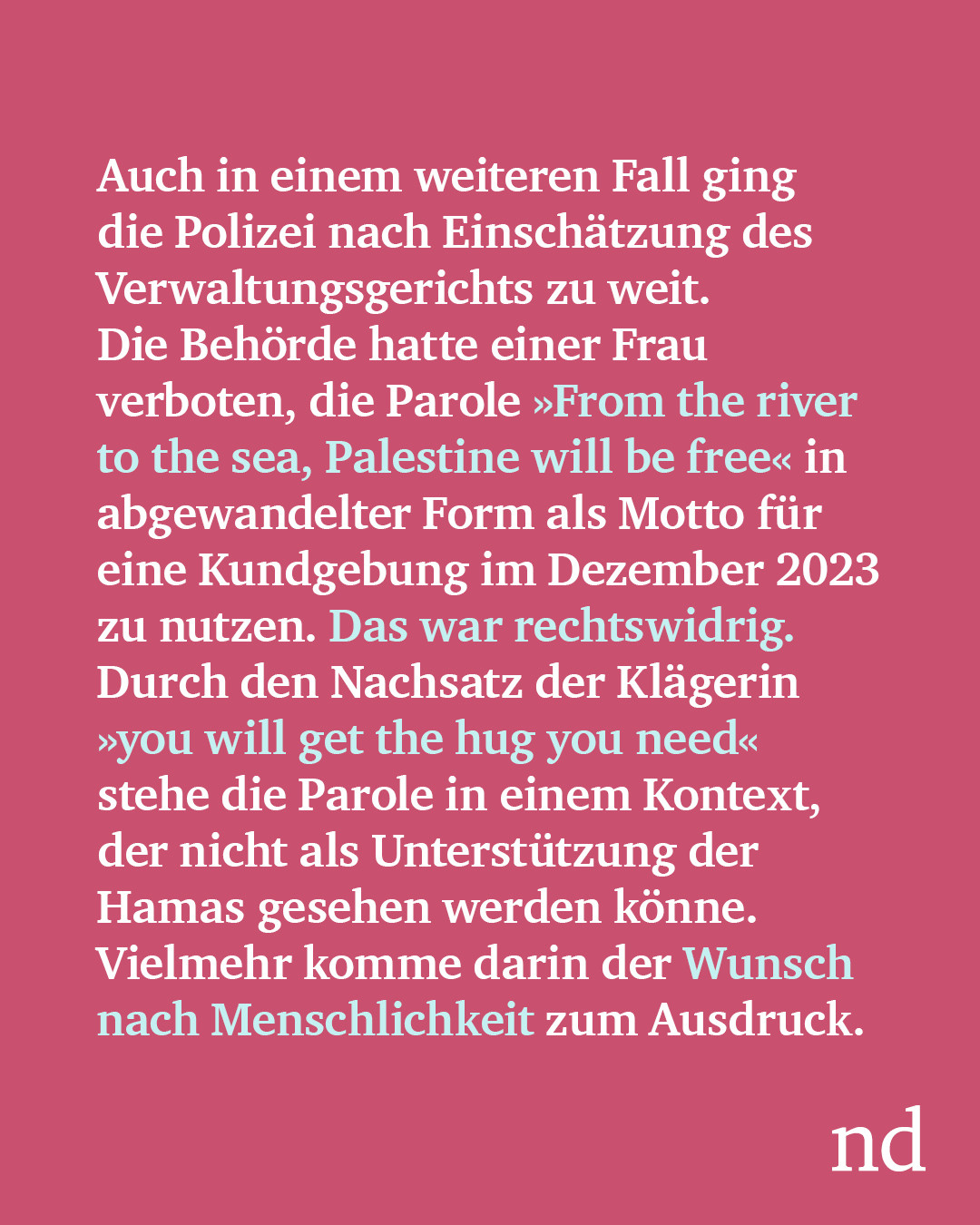 Auch in einem weiteren Fall ging die Polizei nach Einschätzung des Verwaltungsgerichts zu weit. Die Behörde hatte einer Frau verboten, die Parole »From the river to the sea, Palestine will be free« in abgewandelter Form als Motto für eine Kundgebung im Dezember 2023 zu nutzen. Das war rechtswidrig. Durch den Nachsatz der Klägerin »you will get the hug you need« stehe die Parole in einem Kontext, der nicht als Unterstützung der Hamas gesehen werden könne. Vielmehr komme darin der Wunsch nach Menschlichkeit zum Ausdruck.

nd